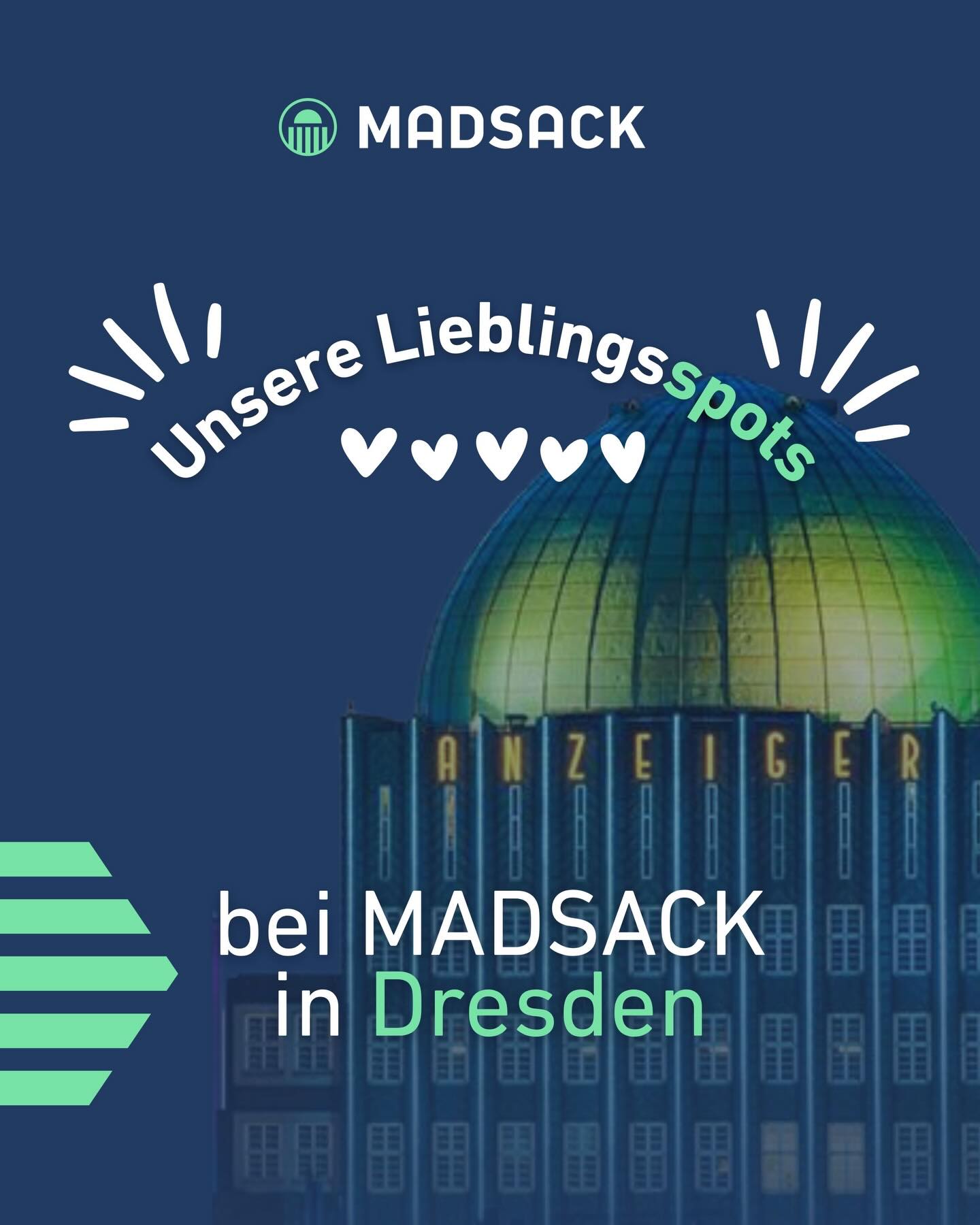 MADSACK

Unsere Lieblingsspots

ANZEIGER

bei MADSACK in Dresden